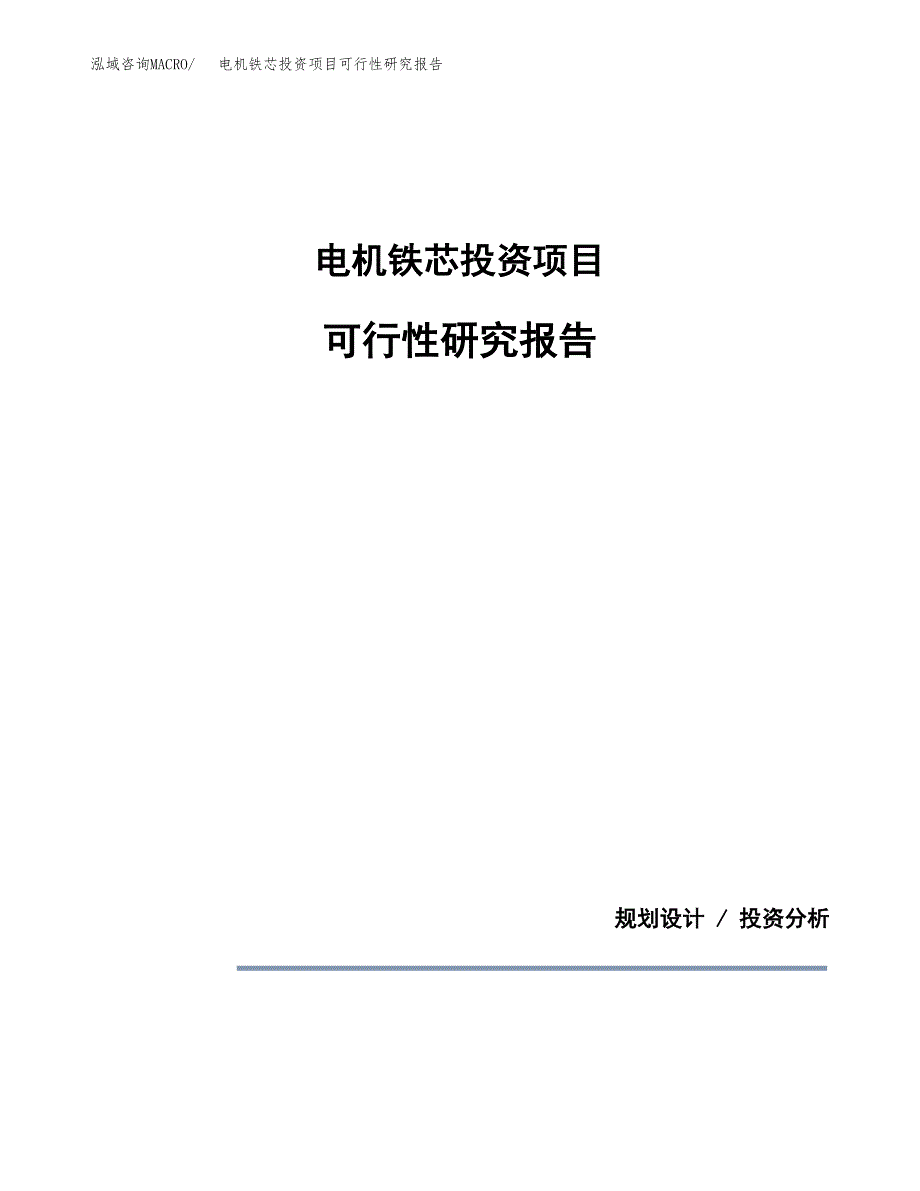 泓域咨询MACRO/　电机铁芯投资项目可行性研究报告

电机铁芯投资项目

可行性研究报告

规划设计 / 投资分析